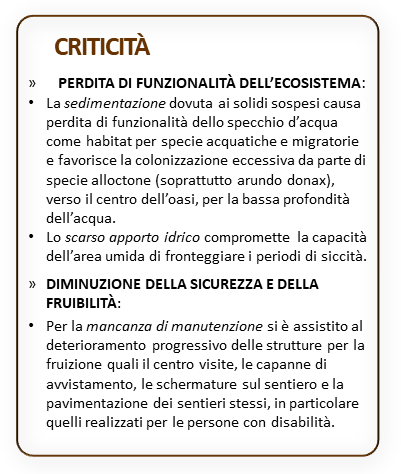 CRITICITÀ

» PERDITA DI FUNZIONALITÀ DELL'ECOSISTEMA:

• La sedimentazione dovuta ai solidi sospesi causa perdita di funzionalità dello specchio d'acqua come habitat per specie acquatiche e migratorie e favorisce la colonizzazione eccessiva da parte di specie alloctone (soprattutto arundo donax), verso il centro dell'oasi, per la bassa profondità dell'acqua.

• Lo scarso apporto idrico compromette la capacità dell'area umida di fronteggiare i periodi di siccità.

» DIMINUZIONE DELLA SICUREZZA E DELLA FRUIBILITÀ:

• Per la mancanza di manutenzione si è assistito al deterioramento progressivo delle strutture per la fruizione quali il centro visite, le capanne di avvistamento, le schermature sul sentiero e la pavimentazione dei sentieri stessi, in particolare quelli realizzati per le persone con disabilità.